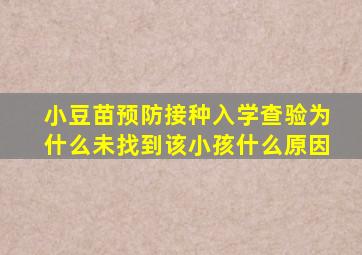 小豆苗预防接种入学查验为什么未找到该小孩什么原因